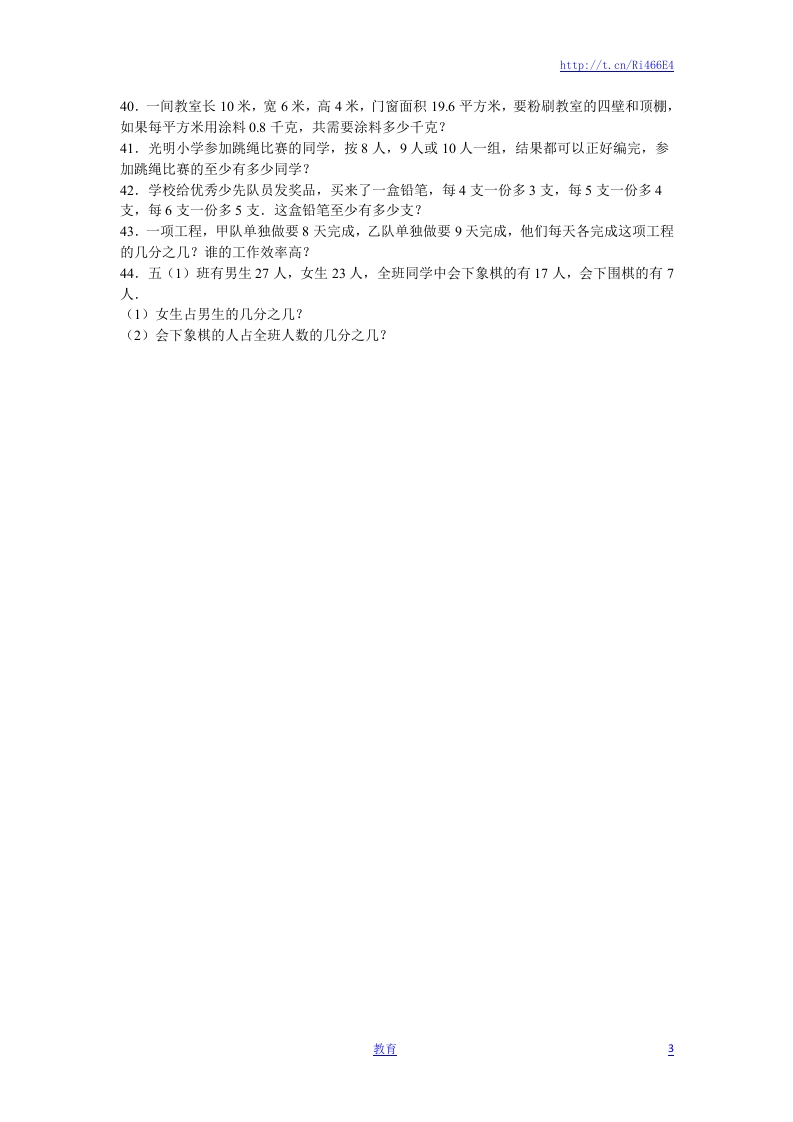 http://t.cn/Ri466E4

40．一间教室长 10 米，宽 6 米，高 4 米，门窗面积 19.6 平方米，要粉刷教室的四壁和顶棚，如果每平方米用涂料 0.8 千克，共需要涂料多少千克？

41．光明小学参加跳绳比赛的同学，按 8 人，9 人或 10 人一组，结果都可以正好编完，参加跳绳比赛的至少有多少同学？

42．学校给优秀少先队员发奖品，买来了一盒铅笔，每 4 支一份多 3 支，每 5 支一份多 4 支，每 6 支一份多 5 支．这盒铅笔至少有多少支？

43．一项工程，甲队单独做要 8 天完成，乙队单独做要 9 天完成，他们每天各完成这项工程的几分之几？谁的工作效率高？

44．五（1）班有男生 27 人，女生 23 人，全班同学中会下象棋的有 17 人，会下围棋的有 7 人．

（1）女生占男生的几分之几？

（2）会下象棋的人占全班人数的几分之几？

教育

3